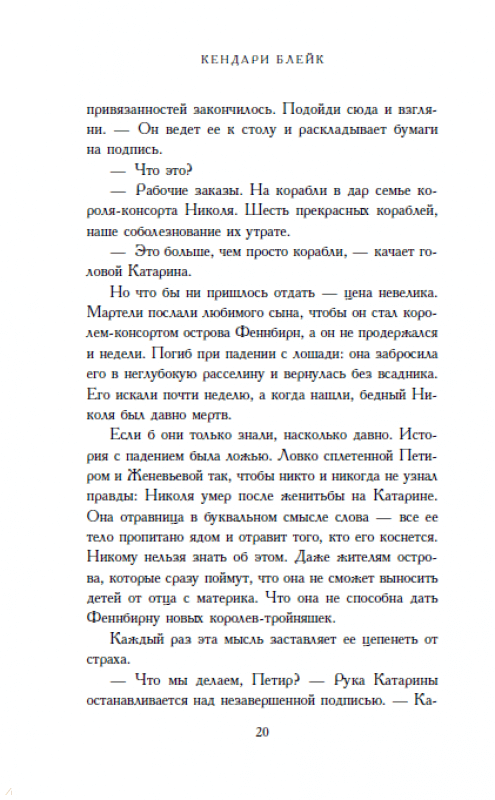 КЕНДАРИ БЛЕЙК

привязанностей закончилось. Подойди сюда и взгляни. — Он ведет ее к столу и раскладывает бумаги на подпись.

— Что это?

— Рабочие заказы. На корабли в дар семье короля-консорта Николя. Шесть прекрасных кораблей, наше соболезнование их утрате.

— Это больше, чем просто корабли, — качает головой Катарина.

Но что бы ни пришлось отдать — цена невелика. Мартели послали любимого сына, чтобы он стал королем-консортом острова Феннбирн, а он не продержался и недели. Погиб при падении с лошади: она забросила его в неглубокую расселину и вернулась без всадника. Его искали почти неделю, а когда нашли, бедный Николя был давно мертв.

Если б они только знали, насколько давно. История с падением была ложью. Ловко сплетенной Петиром и Женевьевой так, чтобы никто и никогда не узнал правды: Николя умер после женитьбы на Катарине. Она отравница в буквальном смысле слова — все ее тело пропитано ядом и отравит того, кто его коснется. Никому нельзя знать об этом. Даже жителям острова, которые сразу поймут, что она не сможет выносить детей от отца с материка. Что она не способна дать Феннбирну новых королев-тройняшек.

Каждый раз эта мысль заставляет ее цепенеть от страха.

— Что мы делаем, Петир? — Рука Катарины останавливается над незавершенной подписью. — Ка-

20